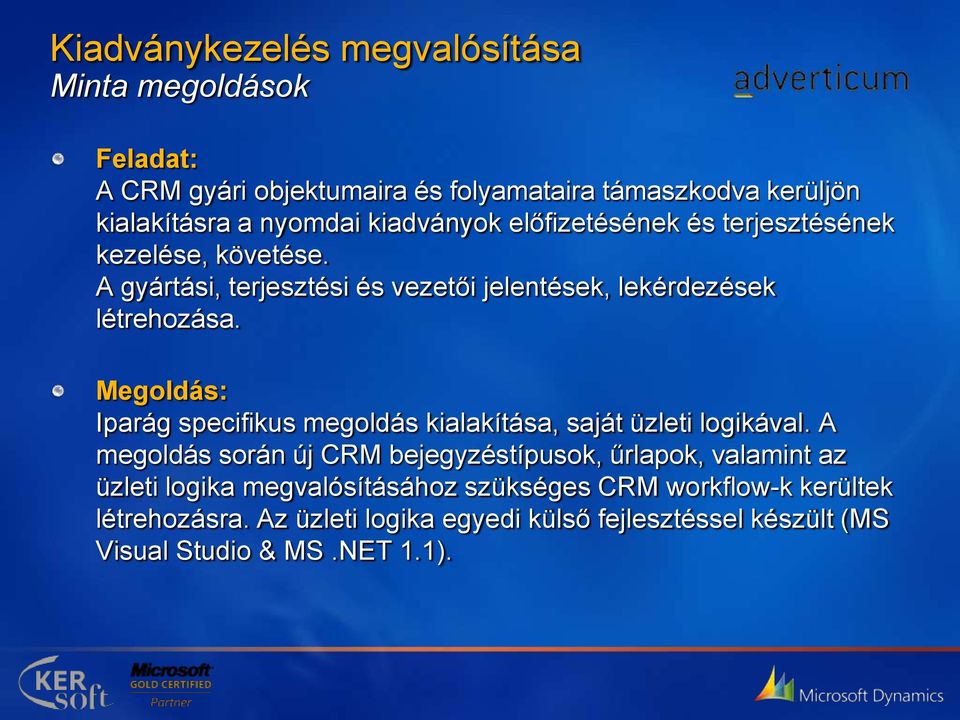 Kiadványkezelés megvalósítása
Minta megoldások

adverticum

Feladat:
A CRM gyári objektumaira és folyamataira támaszkodva kerüljön kialakításra a nyomdai kiadványok előfizetésének és terjesztésének kezelése, követése.
A gyártási, terjesztési és vezetői jelentések, lekérdezések létrehozása.

Megoldás:
Iparág specifikus megoldás kialakítása, saját üzleti logikával. A megoldás során új CRM bejegyzéstípusok, űrlapok, valamint az üzleti logika megvalósításához szükséges CRM workflow-k kerültek létrehozásra. Az üzleti logika egyedi külső fejlesztéssel készült (MS Visual Studio & MS .NET 1.1).

KER soft

Microsoft
GOLD CERTIFIED
Partner

Microsoft Dynamics